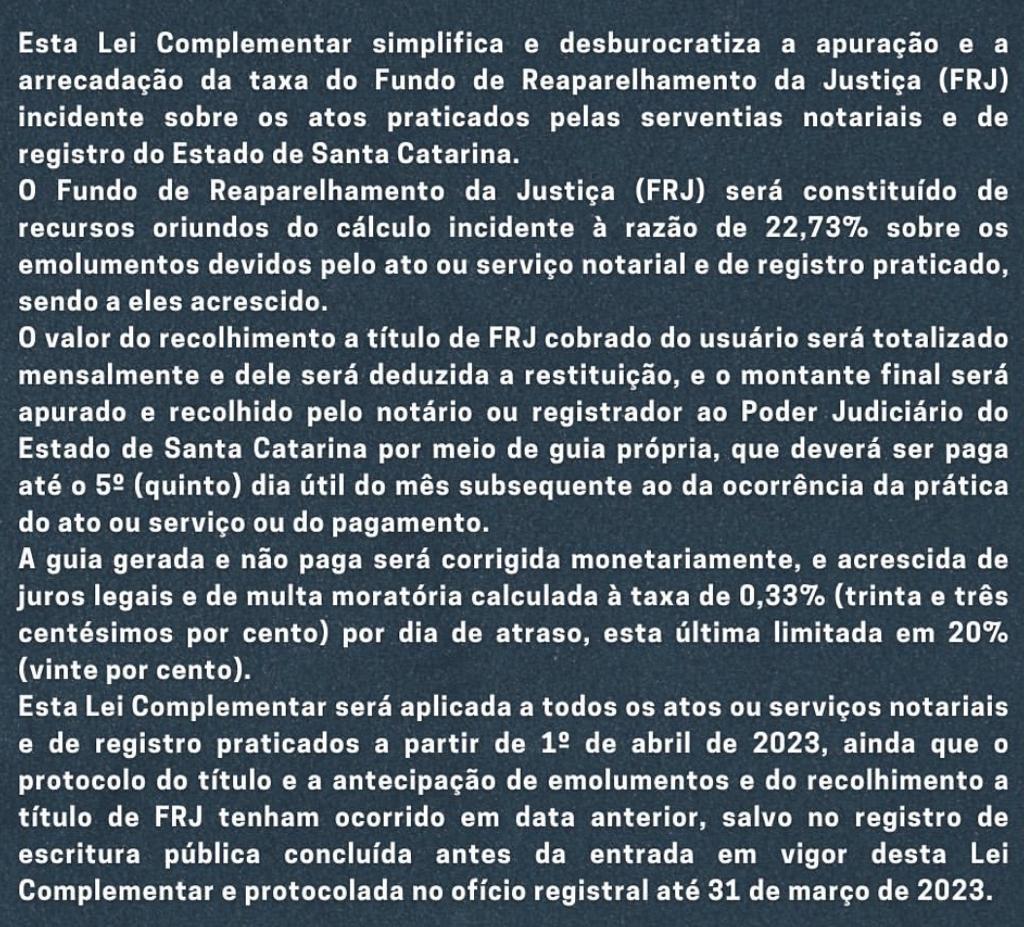 Esta Lei Complementar simplifica e desburocratiza a apuração e a arrecadação da taxa do Fundo de Reaparelhamento da Justiça (FRJ) incidente sobre os atos praticados pelas serventias notariais e de registro do Estado de Santa Catarina.
O Fundo de Reaparelhamento da Justiça (FRJ) será constituído de recursos oriundos do cálculo incidente à razão de 22,73% sobre os emolumentos devidos pelo ato ou serviço notarial e de registro praticado, sendo a eles acrescido.
O valor do recolhimento a título de FRJ cobrado do usuário será totalizado mensalmente e dele será deduzida a restituição, e o montante final será apurado e recolhido pelo notário ou registrador ao Poder Judiciário do Estado de Santa Catarina por meio de guia própria, que deverá ser paga até o 5º (quinto) dia útil do mês subsequente ao da ocorrência da prática do ato ou serviço ou do pagamento.
A guia gerada e não paga será corrigida monetariamente, e acrescida de juros legais e de multa moratória calculada à taxa de 0,33% (trinta e três centésimos por cento) por dia de atraso, esta última limitada em 20% (vinte por cento).
Esta Lei Complementar será aplicada a todos os atos ou serviços notariais e de registro praticados a partir de 1º de abril de 2023, ainda que o protocolo do título e a antecipação de emolumentos e do recolhimento a título de FRJ tenham ocorrido em data anterior, salvo no registro de escritura pública concluída antes da entrada em vigor desta Lei Complementar e protocolada no ofício registral até 31 de março de 2023.